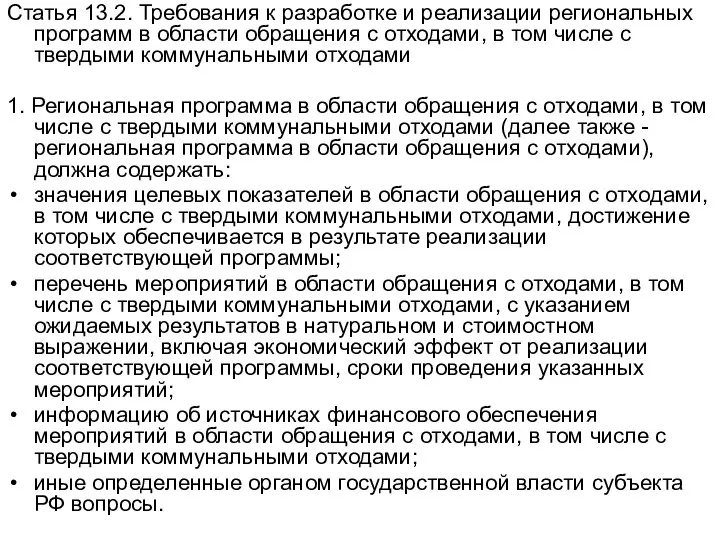 Статья 13.2. Требования к разработке и реализации региональных программ в области обращения с отходами, в том числе с твердыми коммунальными отходами

1. Региональная программа в области обращения с отходами, в том числе с твердыми коммунальными отходами (далее также - региональная программа в области обращения с отходами), должна содержать:
• значения целевых показателей в области обращения с отходами, в том числе с твердыми коммунальными отходами, достижение которых обеспечивается в результате реализации соответствующей программы;
• перечень мероприятий в области обращения с отходами, в том числе с твердыми коммунальными отходами, с указанием ожидаемых результатов в натуральном и стоимостном выражении, включая экономический эффект от реализации соответствующей программы, сроки проведения указанных мероприятий;
• информацию об источниках финансового обеспечения мероприятий в области обращения с отходами, в том числе с твердыми коммунальными отходами;
• иные определенные органом государственной власти субъекта РФ вопросы.